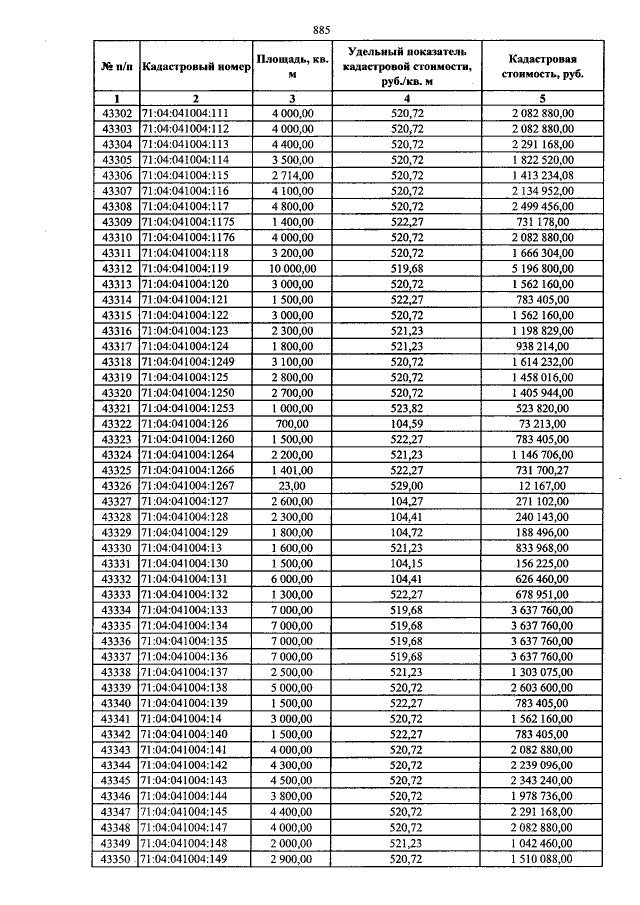 885

| № п/п | Кадастровый номер | Площадь, кв. м | Удельный показатель кадастровой стоимости, руб./кв. м | Кадастровая стоимость, руб. |
|---|---|---|---|---|
| 1 | 2 | 3 | 4 | 5 |
| 43302 | 71:04:041004:111 | 4 000,00 | 520,72 | 2 082 880,00 |
| 43303 | 71:04:041004:112 | 4 000,00 | 520,72 | 2 082 880,00 |
| 43304 | 71:04:041004:113 | 4 400,00 | 520,72 | 2 291 168,00 |
| 43305 | 71:04:041004:114 | 3 500,00 | 520,72 | 1 822 520,00 |
| 43306 | 71:04:041004:115 | 2 714,00 | 520,72 | 1 413 234,08 |
| 43307 | 71:04:041004:116 | 4 100,00 | 520,72 | 2 134 952,00 |
| 43308 | 71:04:041004:117 | 4 800,00 | 520,72 | 2 499 456,00 |
| 43309 | 71:04:041004:1175 | 1 400,00 | 522,27 | 731 178,00 |
| 43310 | 71:04:041004:1176 | 4 000,00 | 520,72 | 2 082 880,00 |
| 43311 | 71:04:041004:118 | 3 200,00 | 520,72 | 1 666 304,00 |
| 43312 | 71:04:041004:119 | 10 000,00 | 519,68 | 5 196 800,00 |
| 43313 | 71:04:041004:120 | 3 000,00 | 520,72 | 1 562 160,00 |
| 43314 | 71:04:041004:121 | 1 500,00 | 522,27 | 783 405,00 |
| 43315 | 71:04:041004:122 | 3 000,00 | 520,72 | 1 562 160,00 |
| 43316 | 71:04:041004:123 | 2 300,00 | 521,23 | 1 198 829,00 |
| 43317 | 71:04:041004:124 | 1 800,00 | 521,23 | 938 214,00 |
| 43318 | 71:04:041004:1249 | 3 100,00 | 520,72 | 1 614 232,00 |
| 43319 | 71:04:041004:125 | 2 800,00 | 520,72 | 1 458 016,00 |
| 43320 | 71:04:041004:1250 | 2 700,00 | 520,72 | 1 405 944,00 |
| 43321 | 71:04:041004:1253 | 1 000,00 | 523,82 | 523 820,00 |
| 43322 | 71:04:041004:126 | 700,00 | 104,59 | 73 213,00 |
| 43323 | 71:04:041004:1260 | 1 500,00 | 522,27 | 783 405,00 |
| 43324 | 71:04:041004:1264 | 2 200,00 | 521,23 | 1 146 706,00 |
| 43325 | 71:04:041004:1266 | 1 401,00 | 522,27 | 731 700,27 |
| 43326 | 71:04:041004:1267 | 23,00 | 529,00 | 12 167,00 |
| 43327 | 71:04:041004:127 | 2 600,00 | 104,27 | 271 102,00 |
| 43328 | 71:04:041004:128 | 2 300,00 | 104,41 | 240 143,00 |
| 43329 | 71:04:041004:129 | 1 800,00 | 104,72 | 188 496,00 |
| 43330 | 71:04:041004:13 | 1 600,00 | 521,23 | 833 968,00 |
| 43331 | 71:04:041004:130 | 1 500,00 | 104,15 | 156 225,00 |
| 43332 | 71:04:041004:131 | 6 000,00 | 104,41 | 626 460,00 |
| 43333 | 71:04:041004:132 | 1 300,00 | 522,27 | 678 951,00 |
| 43334 | 71:04:041004:133 | 7 000,00 | 519,68 | 3 637 760,00 |
| 43335 | 71:04:041004:134 | 7 000,00 | 519,68 | 3 637 760,00 |
| 43336 | 71:04:041004:135 | 7 000,00 | 519,68 | 3 637 760,00 |
| 43337 | 71:04:041004:136 | 7 000,00 | 519,68 | 3 637 760,00 |
| 43338 | 71:04:041004:137 | 2 500,00 | 521,23 | 1 303 075,00 |
| 43339 | 71:04:041004:138 | 5 000,00 | 520,72 | 2 603 600,00 |
| 43340 | 71:04:041004:139 | 1 500,00 | 522,27 | 783 405,00 |
| 43341 | 71:04:041004:14 | 3 000,00 | 520,72 | 1 562 160,00 |
| 43342 | 71:04:041004:140 | 1 500,00 | 522,27 | 783 405,00 |
| 43343 | 71:04:041004:141 | 4 000,00 | 520,72 | 2 082 880,00 |
| 43344 | 71:04:041004:142 | 4 300,00 | 520,72 | 2 239 096,00 |
| 43345 | 71:04:041004:143 | 4 500,00 | 520,72 | 2 343 240,00 |
| 43346 | 71:04:041004:144 | 3 800,00 | 520,72 | 1 978 736,00 |
| 43347 | 71:04:041004:145 | 4 400,00 | 520,72 | 2 291 168,00 |
| 43348 | 71:04:041004:147 | 4 000,00 | 520,72 | 2 082 880,00 |
| 43349 | 71:04:041004:148 | 2 000,00 | 521,23 | 1 042 460,00 |
| 43350 | 71:04:041004:149 | 2 900,00 | 520,72 | 1 510 088,00 |